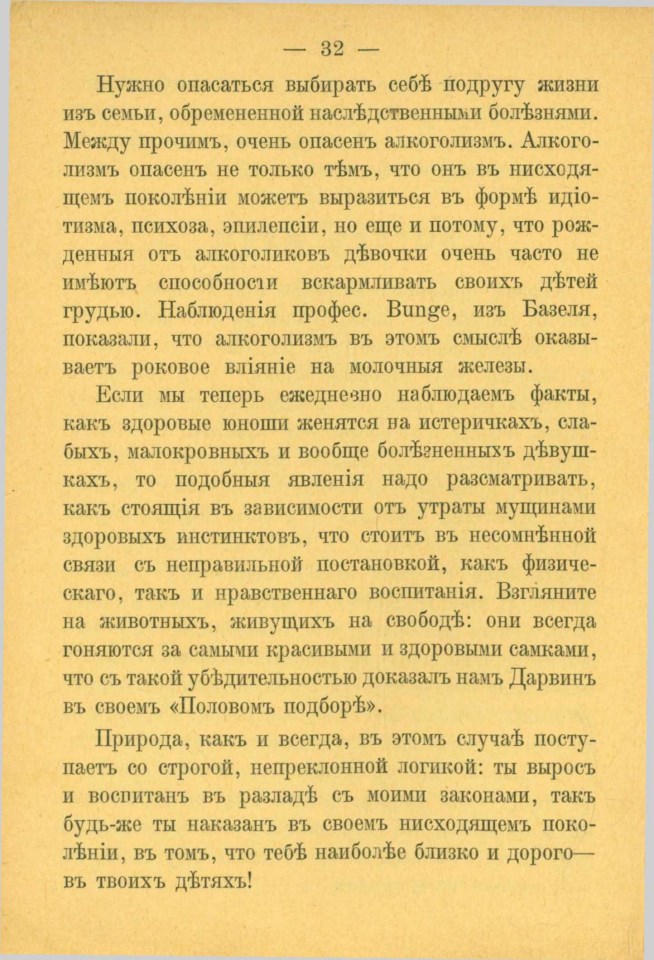 — 32 —

Нужно опасаться выбирать себѣ подругу жизни изъ семьи, обремененной наслѣдственными болѣзнями. Между прочимъ, очень опасенъ алкоголизмъ. Алкоголизмъ опасенъ не только тѣмъ, что онъ въ нисходящемъ поколѣніи можетъ выразиться въ формѣ идіотизма, психоза, эпилепсіи, но еще и потому, что рожденныя отъ алкоголиковъ дѣвочки очень часто не имѣютъ способности вскармливать своихъ дѣтей грудью. Наблюденія профес. Bunge, изъ Базеля, показали, что алкоголизмъ въ этомъ смыслѣ оказываетъ роковое вліяніе на молочныя железы.

Если мы теперь ежедневно наблюдаемъ факты, какъ здоровые юноши женятся на истеричкахъ, слабыхъ, малокровныхъ и вообще болѣзненныхъ дѣвушкахъ, то подобныя явленія надо разсматривать, какъ стоящія въ зависимости отъ утраты мущинами здоровыхъ инстинктовъ, что стоитъ въ несомнѣнной связи съ неправильной постановкой, какъ физическаго, такъ и нравственнаго воспитанія. Взгляните на животныхъ, живущихъ на свободѣ: они всегда гоняются за самыми красивыми и здоровыми самками, что съ такой убѣдительностью доказалъ намъ Дарвинъ въ своемъ «Половомъ подборѣ».

Природа, какъ и всегда, въ этомъ случаѣ поступаетъ со строгой, непреклонной логикой: ты выросъ и воспитанъ въ разладѣ съ моими законами, такъ будь-же ты наказанъ въ своемъ нисходящемъ поколѣніи, въ томъ, что тебѣ наиболѣе близко и дорого— въ твоихъ дѣтяхъ!